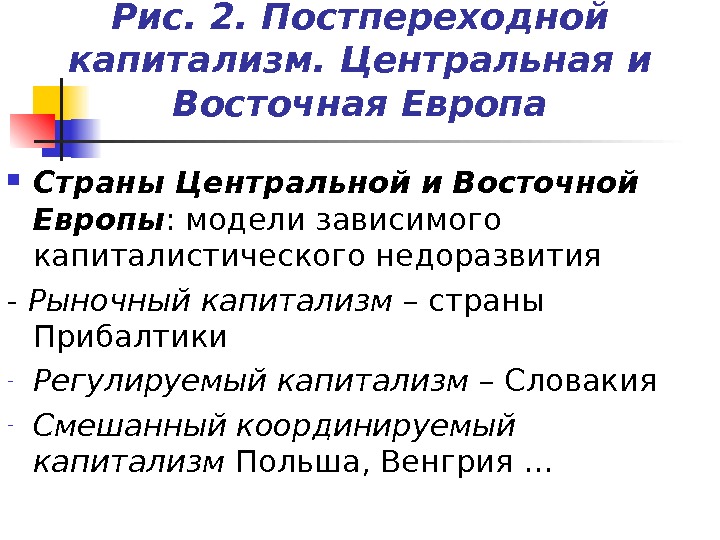 Рис. 2. Постпереходной капитализм. Центральная и Восточная Европа

Страны Центральной и Восточной Европы: модели зависимого капиталистического недоразвития

- Рыночный капитализм – страны Прибалтики

- Регулируемый капитализм – Словакия

- Смешанный координируемый капитализм Польша, Венгрия …